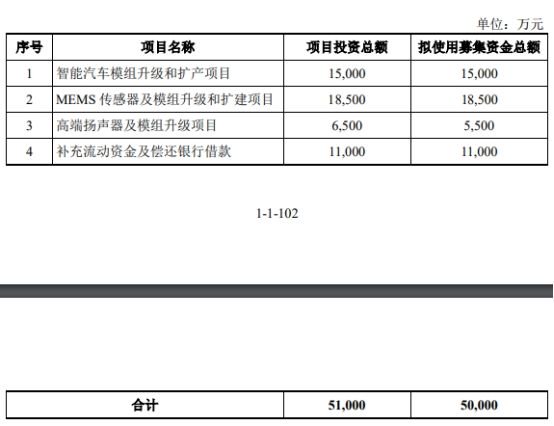 单位：万元

| 序号 | 项目名称 | 项目投资总额 | 拟使用募集资金总额 |
|---|---|---|---|
| 1 | 智能汽车模组升级和扩产项目 | 15,000 | 15,000 |
| 2 | MEMS 传感器及模组升级和扩建项目 | 18,500 | 18,500 |
| 3 | 高端扬声器及模组升级项目 | 6,500 | 5,500 |
| 4 | 补充流动资金及偿还银行借款 | 11,000 | 11,000 |

1-1-102

| 合计 | 51,000 | 50,000 |
|---|---|---|